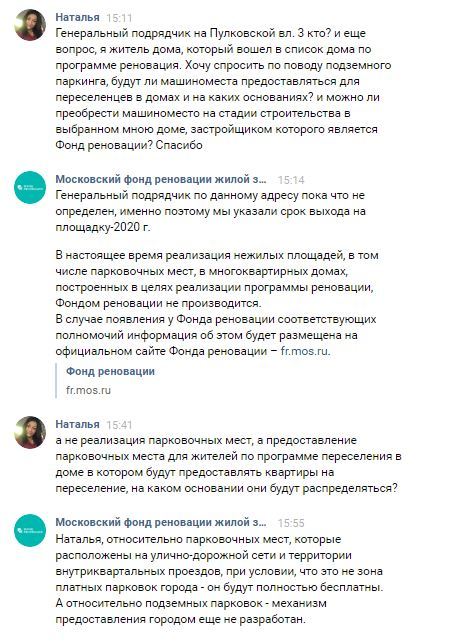 Наталья 15:11
Генеральный подрядчик на Пулковской вл. 3 кто? и еще вопрос, я житель дома, который вошел в список дома по программе реновация. Хочу спросить по поводу подземного паркинга, будут ли машиноместа предоставляться для переселенцев в домах и на каких основаниях? и можно ли преобрести машиноместо на стадии строительства в выбранном мною доме, застройщиком которого является Фонд реновации? Спасибо

Московский фонд реновации жилой з... 15:14
Генеральный подрядчик по данному адресу пока что не определен, именно поэтому мы указали срок выхода на площадку-2020 г.

В настоящее время реализация нежилых площадей, в том числе парковочных мест, в многоквартирных домах, построенных в целях реализации программы реновации, Фондом реновации не производится.
В случае появления у Фонда реновации соответствующих полномочий информация об этом будет размещена на официальном сайте Фонда реновации – fr.mos.ru.

Фонд реновации
fr.mos.ru

Наталья 15:41
а не реализация парковочных мест, а предоставление парковочных места для жителей по программе переселения в доме в котором будут предоставлять квартиры на переселение, на каком основании они будут распределяться?

Московский фонд реновации жилой з... 15:55
Наталья, относительно парковочных мест, которые расположены на улично-дорожной сети и территории внутриквартальных проездов, при условии, что это не зона платных парковок города - он будут полностью бесплатны.
А относительно подземных парковок - механизм предоставления городом еще не разработан.